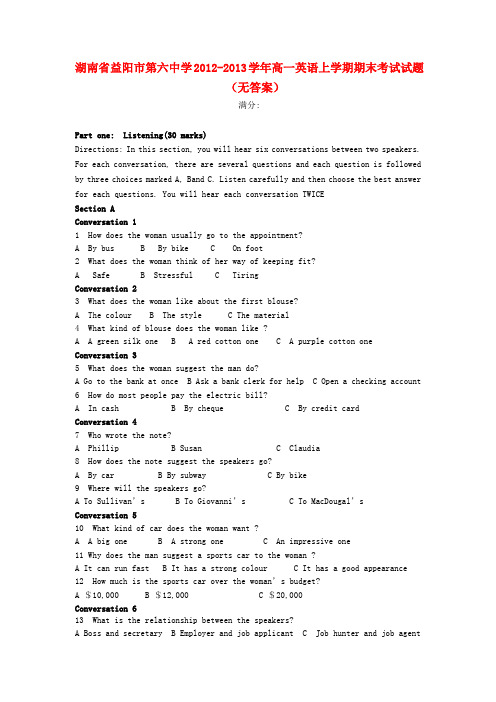 湖南省益阳市第六中学2012-2013学年高一英语上学期期末考试试题（无答案）

满分：

Part one: Listening(30 marks)

Directions: In this section, you will hear six conversations between two speakers. For each conversation, there are several questions and each question is followed by three choices marked A, Band C. Listen carefully and then choose the best answer for each questions. You will hear each conversation TWICE

Section A

Conversation 1

1 How does the woman usually go to the appointment?

A By bus B By bike C On foot

2 What does the woman think of her way of keeping fit?

A Safe B Stressful C Tiring

Conversation 2

3 What does the woman like about the first blouse?

A The colour B The style C The material

4 What kind of blouse does the woman like ?

A A green silk one B A red cotton one C A purple cotton one

Conversation 3

5 What does the woman suggest the man do?

A Go to the bank at once B Ask a bank clerk for help C Open a checking account

6 How do most people pay the electric bill?

A In cash B By cheque C By credit card

Conversation 4

7 Who wrote the note?

A Phillip B Susan C Claudia

8 How does the note suggest the speakers go?

A By car B By subway C By bike

9 Where will the speakers go?

A To Sullivan's B To Giovanni's C To MacDougal's

Conversation 5

10 What kind of car does the woman want ?

A A big one B A strong one C An impressive one

11 Why does the man suggest a sports car to the woman ?

A It can run fast B It has a strong colour C It has a good appearance

12 How much is the sports car over the woman's budget?

A $10,000 B $12,000 C $20,000

Conversation 6

13 What is the relationship between the speakers?

A Boss and secretary B Employer and job applicant C Job hunter and job agent